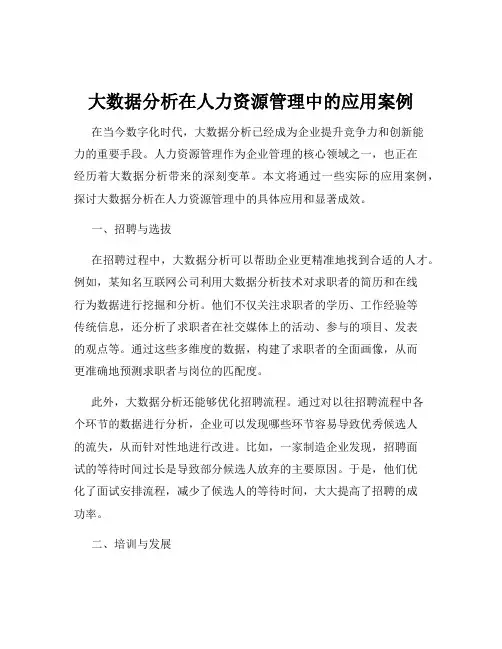 大数据分析在人力资源管理中的应用案例

在当今数字化时代，大数据分析已经成为企业提升竞争力和创新能力的重要手段。人力资源管理作为企业管理的核心领域之一，也正在经历着大数据分析带来的深刻变革。本文将通过一些实际的应用案例，探讨大数据分析在人力资源管理中的具体应用和显著成效。

一、招聘与选拔

在招聘过程中，大数据分析可以帮助企业更精准地找到合适的人才。例如，某知名互联网公司利用大数据分析技术对求职者的简历和在线行为数据进行挖掘和分析。他们不仅关注求职者的学历、工作经验等传统信息，还分析了求职者在社交媒体上的活动、参与的项目、发表的观点等。通过这些多维度的数据，构建了求职者的全面画像，从而更准确地预测求职者与岗位的匹配度。

此外，大数据分析还能够优化招聘流程。通过对以往招聘流程中各个环节的数据进行分析，企业可以发现哪些环节容易导致优秀候选人的流失，从而针对性地进行改进。比如，一家制造企业发现，招聘面试的等待时间过长是导致部分候选人放弃的主要原因。于是，他们优化了面试安排流程，减少了候选人的等待时间，大大提高了招聘的成功率。

二、培训与发展